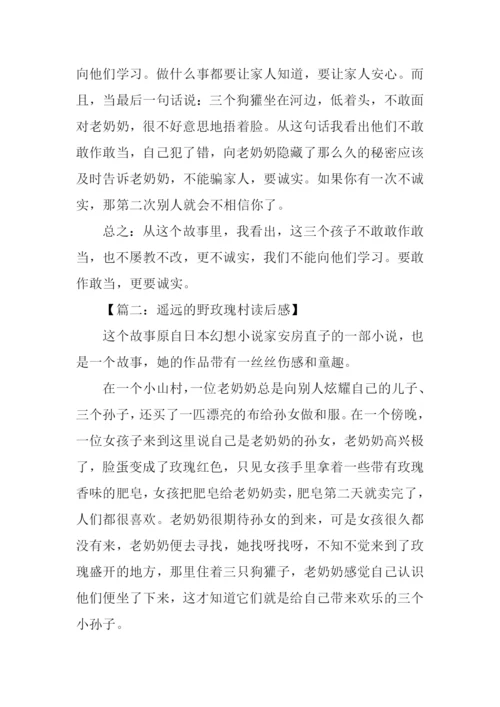 向他们学习。做什么事都要让家人知道，要让家人安心。而且，当最后一句话说：三个狗獾坐在河边，低着头，不敢面对老奶奶，很不好意思地捂着脸。从这句话我看出他们不敢敢作敢当，自己犯了错，向老奶奶隐藏了那么久的秘密应该及时告诉老奶奶，不能骗家人，要诚实。如果你有一次不诚实，那第二次别人就会不相信你了。

总之：从这个故事里，我看出，这三个孩子不敢敢作敢当，也不屡教不改，更不诚实，我们不能向他们学习。要敢作敢当，更要诚实。

【篇二：遥远的野玫瑰村读后感】

这个故事原自日本幻想小说家安房直子的一部小说，也是一个故事，她的作品带有一丝丝伤感和童趣。

在一个小山村，一位老奶奶总是向别人炫耀自己的儿子、三个孙子，还买了一匹漂亮的布给孙女做和服。在一个傍晚，一位女孩子来到这里说自己是老奶奶的孙女，老奶奶高兴极了，脸蛋变成了玫瑰红色，只见女孩手里拿着一些带有玫瑰香味的肥皂，女孩把肥皂给老奶奶卖，肥皂第二天就卖完了，人们都很喜欢。老奶奶很期待孙女的到来，可是女孩很久都没有来，老奶奶便去寻找，她找呀找呀，不知不觉来到了玫瑰盛开的地方，那里住着三只狗獾子，老奶奶感觉自己认识他们便坐了下来，这才知道它们就是给自己带来欢乐的三个小孙子。